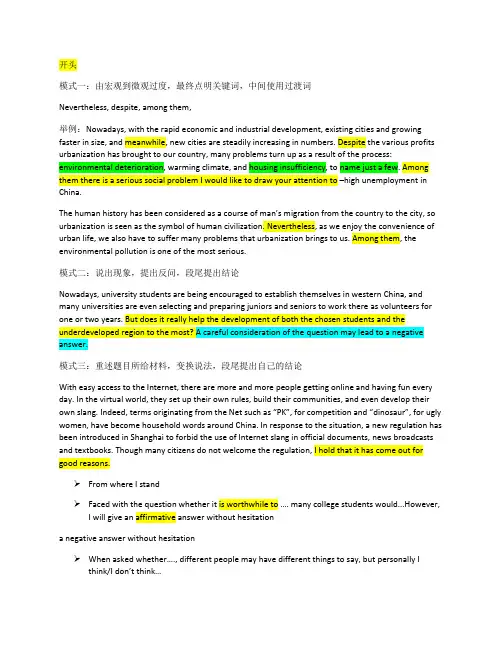 开头

模式一：由宏观到微观过度，最终点明关键词，中间使用过渡词

Nevertheless, despite, among them,

举例：Nowadays, with the rapid economic and industrial development, existing cities and growing faster in size, and meanwhile, new cities are steadily increasing in numbers. Despite the various profits urbanization has brought to our country, many problems turn up as a result of the process: environmental deterioration, warming climate, and housing insufficiency, to name just a few. Among them there is a serious social problem I would like to draw your attention to –high unemployment in China.

The human history has been considered as a course of man's migration from the country to the city, so urbanization is seen as the symbol of human civilization. Nevertheless, as we enjoy the convenience of urban life, we also have to suffer many problems that urbanization brings to us. Among them, the environmental pollution is one of the most serious.

模式二：说出现象，提出反问，段尾提出结论

Nowadays, university students are being encouraged to establish themselves in western China, and many universities are even selecting and preparing juniors and seniors to work there as volunteers for one or two years. But does it really help the development of both the chosen students and the underdeveloped region to the most? A careful consideration of the question may lead to a negative answer.

模式三：重述题目所给材料，变换说法，段尾提出自己的结论

With easy access to the Internet, there are more and more people getting online and having fun every day. In the virtual world, they set up their own rules, build their communities, and even develop their own slang. Indeed, terms originating from the Net such as "PK", for competition and "dinosaur", for ugly women, have become household words around China. In response to the situation, a new regulation has been introduced in Shanghai to forbid the use of Internet slang in official documents, news broadcasts and textbooks. Though many citizens do not welcome the regulation, I hold that it has come out for good reasons.

➢ From where I stand

➢ Faced with the question whether it is worthwhile to .... many college students would...However, I will give an affirmative answer without hesitation

a negative answer without hesitation

➢ When asked whether...., different people may have different things to say, but personally I think/I don't think...